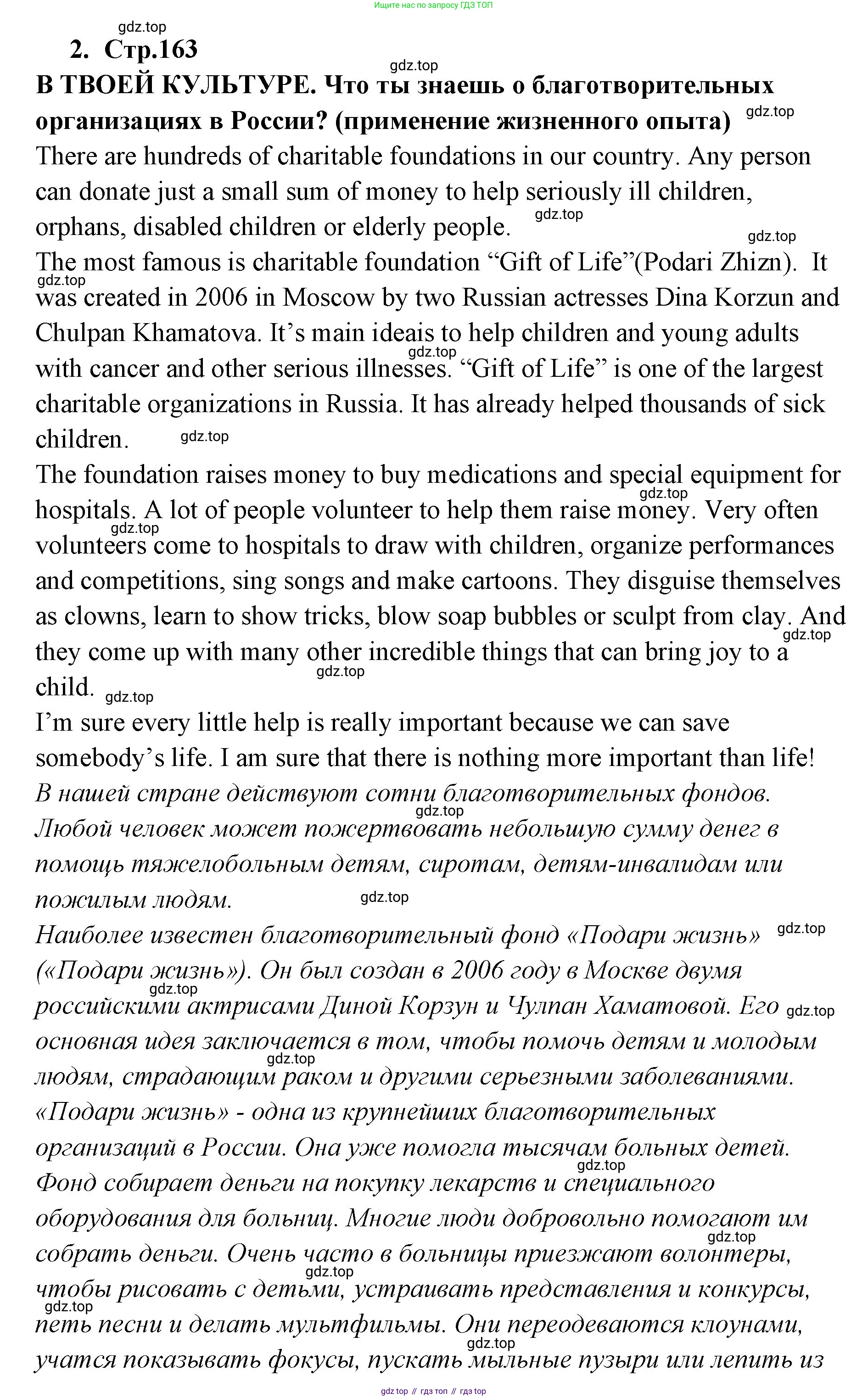 Ищите нас по запросу ГДЗ ТОП

gdz.top

2. Стр.163

gdz.top

В ТВОЕЙ КУЛЬТУРЕ. Что ты знаешь о благотворительных организациях в России? (применение жизненного опыта) gdz.top

There are hundreds of charitable foundations in our country. Any person can donate just a small sum of money to help seriously ill children, orphans, disabled children or elderly people. gdz.top gdz.top

The most famous is charitable foundation “Gift of Life”(Podari Zhizn). It gdz.top was created in 2006 in Moscow by two Russian actresses Dina Korzun and Chulpan Khamatova. It’s main ideais to help children and young adults gdz.top with cancer and other serious illnesses. “Gift of Life” is one of the largest charitable organizations in Russia. It has already helped thousands of sick children. gdz.top

The foundation raises money to buy medications and special equipment for gdz.top hospitals. A lot of people volunteer to help them raise money. Very often gdz.top volunteers come to hospitals to draw with children, organize performances and competitions, sing songs and make cartoons. They disguise themselves as clowns, learn to show tricks, blow soap bubbles or sculpt from clay. And gdz.top they come up with many other incredible things that can bring joy to a gdz.top child. gdz.top

I’m sure every little help is really important because we can save somebody’s life. I am sure that there is nothing more important than life!

В нашей стране действуют сотни благотворительных фондов. gdz.top Любой человек может пожертвовать небольшую сумму денег в помощь тяжелобольным детям, сиротам, детям-инвалидам или пожилым людям. gdz.top

Наиболее известен благотворительный фонд «Подари жизнь» gdz.top («Подари жизнь»). Он был создан в 2006 году в Москве двумя gdz.top российскими актрисами Диной Корзун и Чулпан Хаматовой. Его gdz.top основная идея заключается в том, чтобы помочь детям и молодым gdz.top людям, страдающим раком и другими серьезными заболеваниями. «Подари жизнь» - одна из крупнейших благотворительных организаций в России. Она уже помогла тысячам больных детей. gdz.top

Фонд собирает деньги на покупку лекарств и специального оборудования для больниц. Многие люди добровольно помогают им gdz.top собрать деньги. Очень часто в больницы приезжают волонтеры, gdz.top чтобы рисовать с детьми, устраивать представления и конкурсы, gdz.top петь песни и делать мультфильмы. Они переодеваются клоунами, gdz.top учатся показывать фокусы, пускать мыльные пузыри или лепить из

gdz top // гдз топ // гдз top